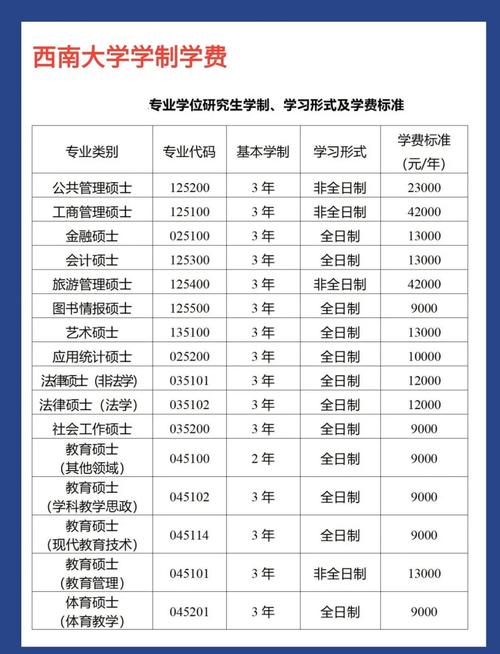 西南大学学制学费

专业学位研究生学制、学习形式及学费标准

| 专业类别 | 专业代码 | 基本学制 | 学习形式 | 学费标准（元/年） |
|---|---|---|---|---|
| 公共管理硕士 | 125200 | 3 年 | 非全日制 | 23000 |
| 工商管理硕士 | 125100 | 3 年 | 非全日制 | 42000 |
| 金融硕士 | 025100 | 3 年 | 全日制 | 13000 |
| 会计硕士 | 125300 | 3 年 | 全日制 | 13000 |
| 旅游管理硕士 | 125400 | 3 年 | 非全日制 | 42000 |
| 图书情报硕士 | 125500 | 3 年 | 全日制 | 9000 |
| 艺术硕士 | 135100 | 3 年 | 全日制 | 13000 |
| 应用统计硕士 | 025200 | 3 年 | 全日制 | 10000 |
| 法律硕士（非法学） | 035101 | 3 年 | 全日制 | 12000 |
| 法律硕士（法学） | 035102 | 3 年 | 全日制 | 12000 |
| 社会工作硕士 | 035200 | 3 年 | 全日制 | 9000 |
| 教育硕士（其他领域） | 045100 | 2 年 | 全日制 | 9000 |
| 教育硕士（学科教学思政） | 045102 | 3 年 | 全日制 | 9000 |
| 教育硕士（现代教育技术） | 045114 | 3 年 | 全日制 | 9000 |
| 教育硕士（教育管理） | 045101 | 3 年 | 非全日制 | 13000 |
| 体育硕士（体育教学） | 045201 | 3 年 | 全日制 | 9000 |